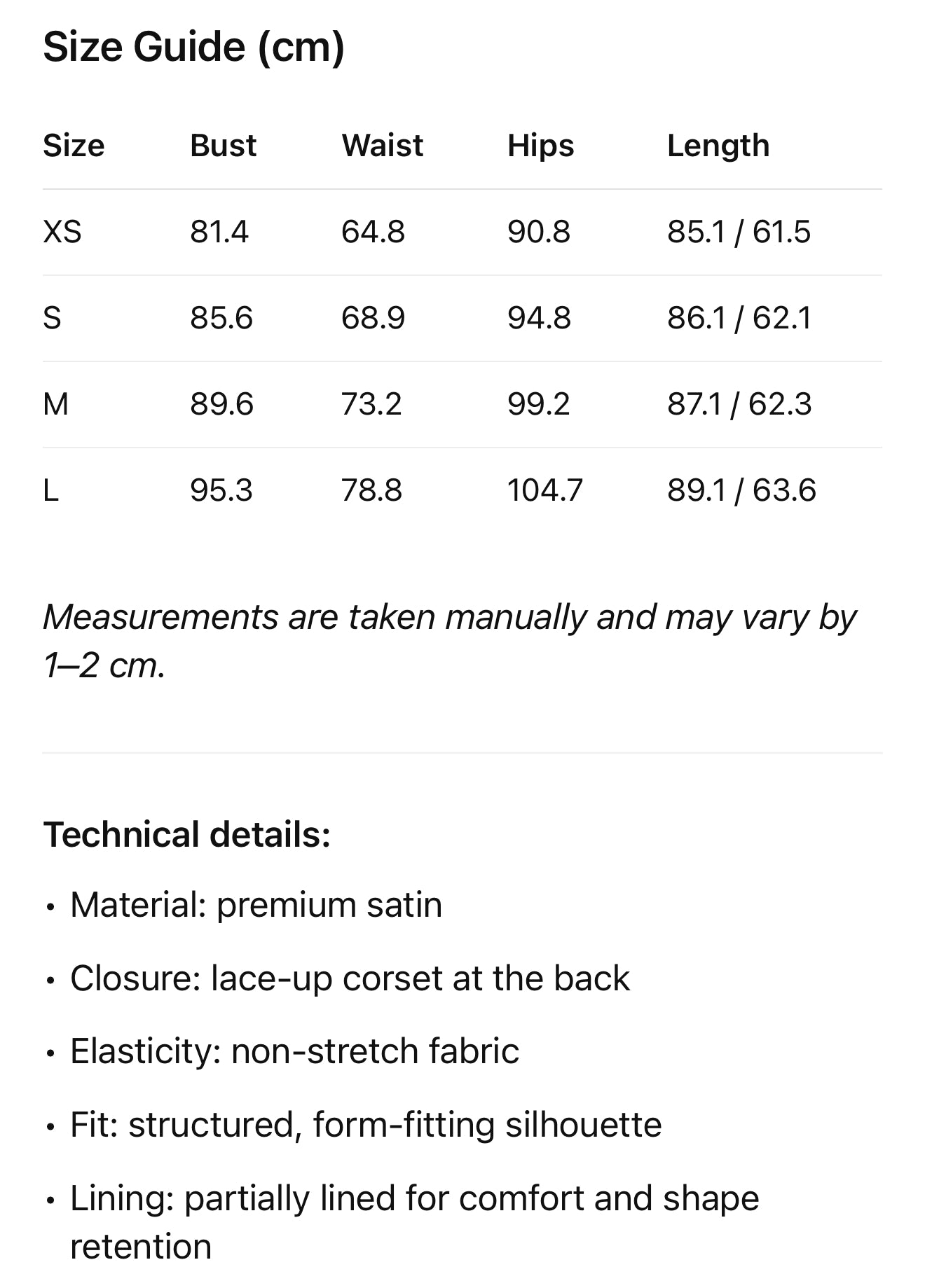 Size Guide (cm)

| Size | Bust | Waist | Hips | Length |
|---|---|---|---|---|
| XS | 81.4 | 64.8 | 90.8 | 85.1 / 61.5 |
| S | 85.6 | 68.9 | 94.8 | 86.1 / 62.1 |
| M | 89.6 | 73.2 | 99.2 | 87.1 / 62.3 |
| L | 95.3 | 78.8 | 104.7 | 89.1 / 63.6 |

Measurements are taken manually and may vary by 1–2 cm.

Technical details:

• Material: premium satin

• Closure: lace-up corset at the back

• Elasticity: non-stretch fabric

• Fit: structured, form-fitting silhouette

• Lining: partially lined for comfort and shape retention